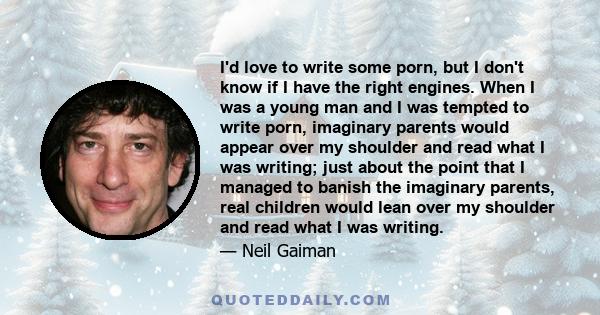 I'd love to write some porn, but I don't know if I have the right engines. When I was a young man and I was tempted to write porn, imaginary parents would appear over my shoulder and read what I was writing; just about the point that I managed to banish the imaginary parents, real children would lean over my shoulder and read what I was writing.

— Neil Gaiman

QUOTEDDAILY.COM